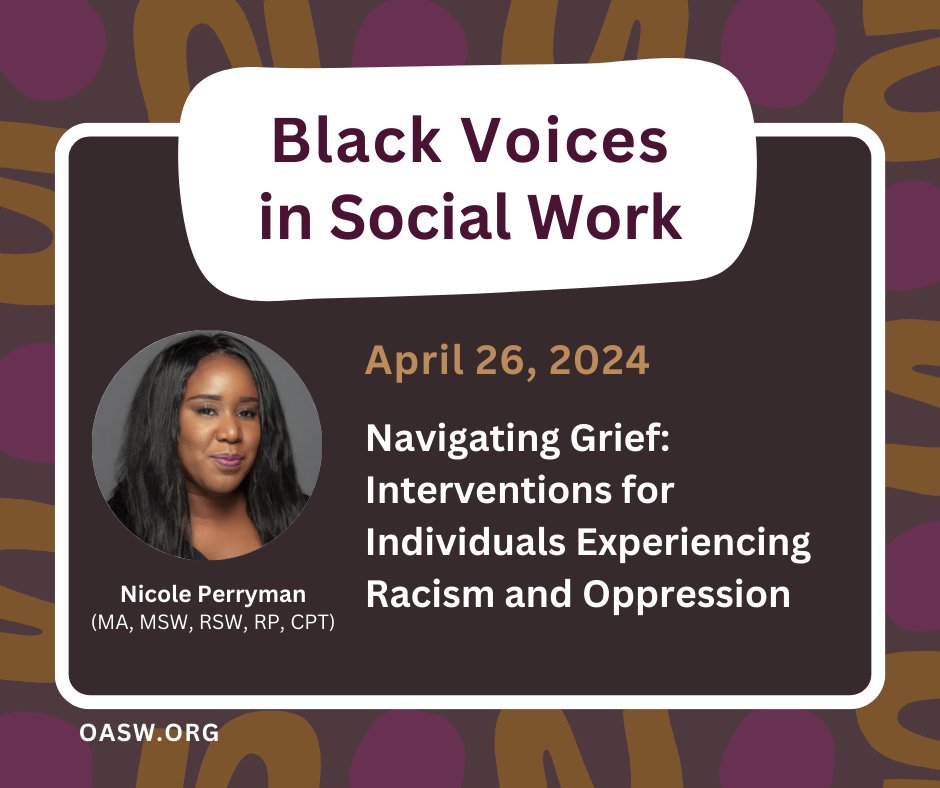 Black Voices in Social Work

April 26, 2024

Navigating Grief: Interventions for Individuals Experiencing Racism and Oppression

Nicole Perryman
(MA, MSW, RSW, RP, CPT)

OASW.ORG